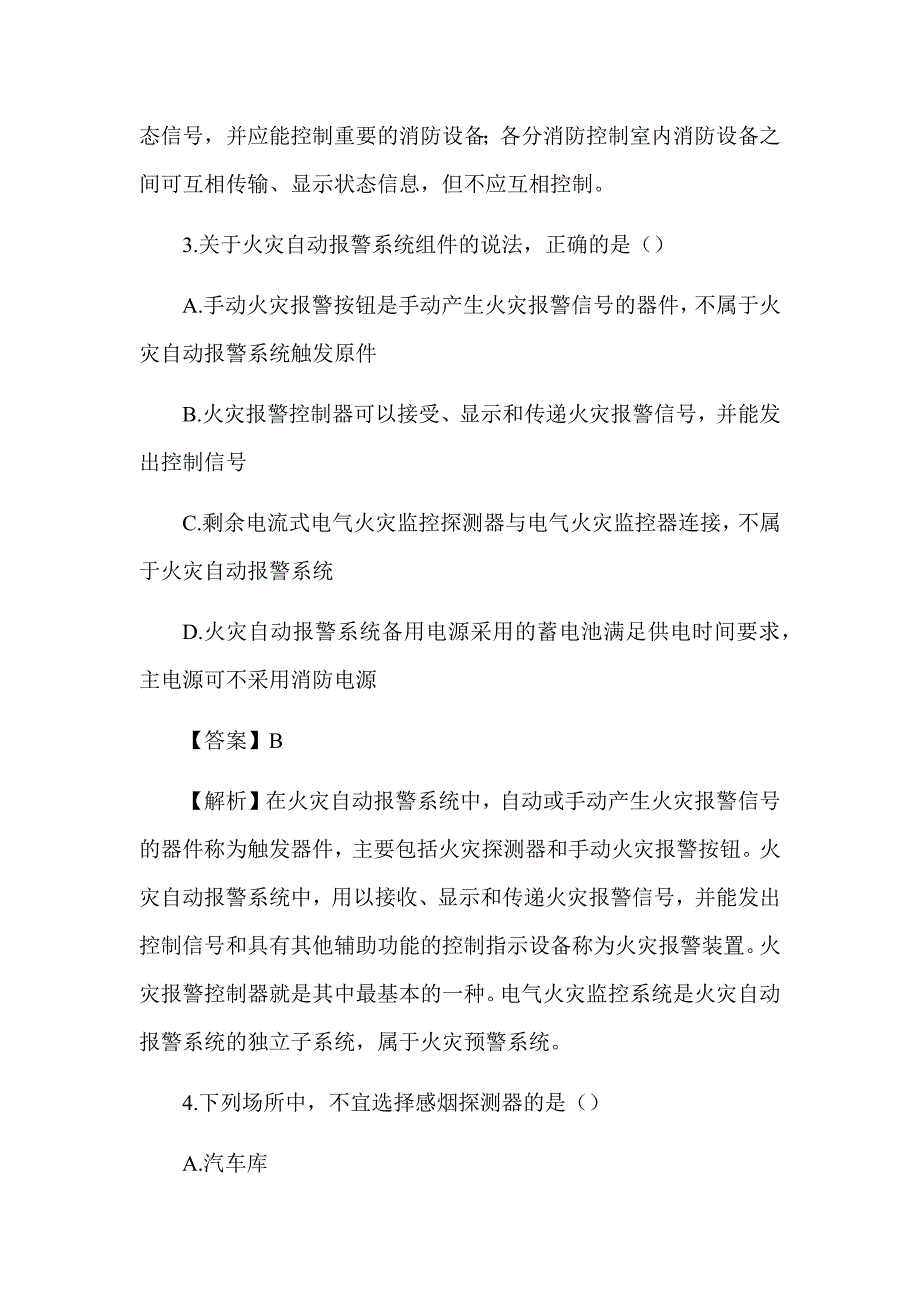 态信号，并应能控制重要的消防设备;各分消防控制室内消防设备之间可互相传输、显示状态信息，但不应互相控制。

3.关于火灾自动报警系统组件的说法，正确的是（）

A.手动火灾报警按钮是手动产生火灾报警信号的器件，不属于火灾自动报警系统触发原件

B.火灾报警控制器可以接受、显示和传递火灾报警信号，并能发出控制信号

C.剩余电流式电气火灾监控探测器与电气火灾监控器连接，不属于火灾自动报警系统

D.火灾自动报警系统备用电源采用的蓄电池满足供电时间要求，主电源可不采用消防电源

【答案】B

【解析】在火灾自动报警系统中，自动或手动产生火灾报警信号的器件称为触发器件，主要包括火灾探测器和手动火灾报警按钮。火灾自动报警系统中，用以接收、显示和传递火灾报警信号，并能发出控制信号和具有其他辅助功能的控制指示设备称为火灾报警装置。火灾报警控制器就是其中最基本的一种。电气火灾监控系统是火灾自动报警系统的独立子系统，属于火灾预警系统。

4.下列场所中，不宜选择感烟探测器的是（）

A.汽车库